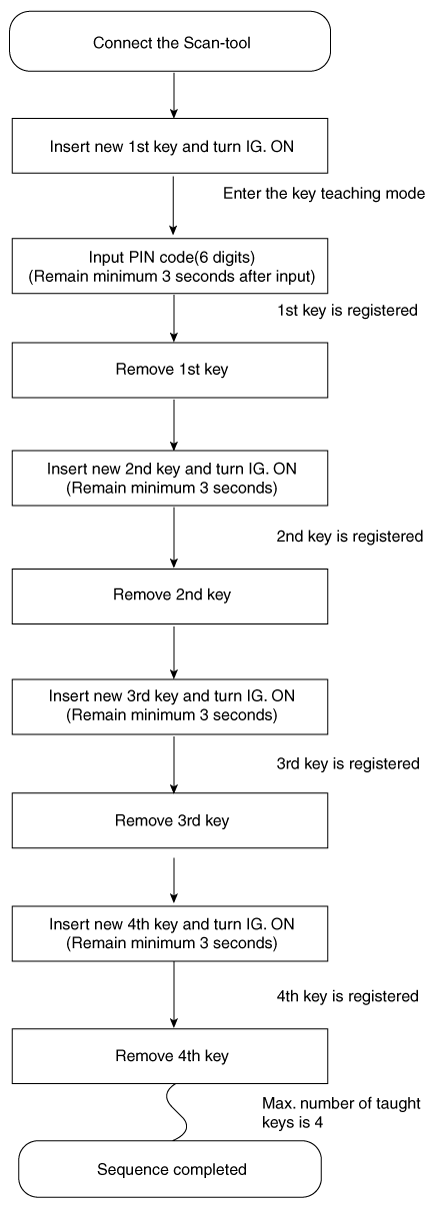 Connect the Scan-tool

Insert new 1st key and turn IG. ON

Enter the key teaching mode

Input PIN code(6 digits)
(Remain minimum 3 seconds after input)

1st key is registered

Remove 1st key

Insert new 2nd key and turn IG. ON
(Remain minimum 3 seconds)

2nd key is registered

Remove 2nd key

Insert new 3rd key and turn IG. ON
(Remain minimum 3 seconds)

3rd key is registered

Remove 3rd key

Insert new 4th key and turn IG. ON
(Remain minimum 3 seconds)

4th key is registered

Remove 4th key

Max. number of taught keys is 4

Sequence completed